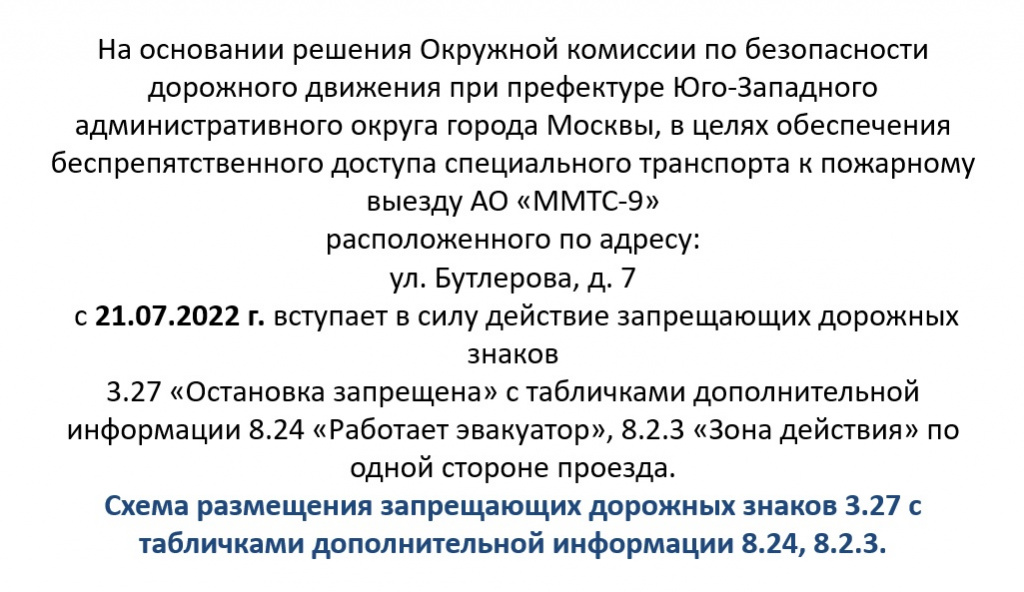 На основании решения Окружной комиссии по безопасности дорожного движения при префектуре Юго-Западного административного округа города Москвы, в целях обеспечения беспрепятственного доступа специального транспорта к пожарному выезду АО «ММТС-9»

расположенного по адресу:

ул. Бутлерова, д. 7

с 21.07.2022 г. вступает в силу действие запрещающих дорожных знаков

3.27 «Остановка запрещена» с табличками дополнительной информации 8.24 «Работает эвакуатор», 8.2.3 «Зона действия» по одной стороне проезда.

Схема размещения запрещающих дорожных знаков 3.27 с табличками дополнительной информации 8.24, 8.2.3.